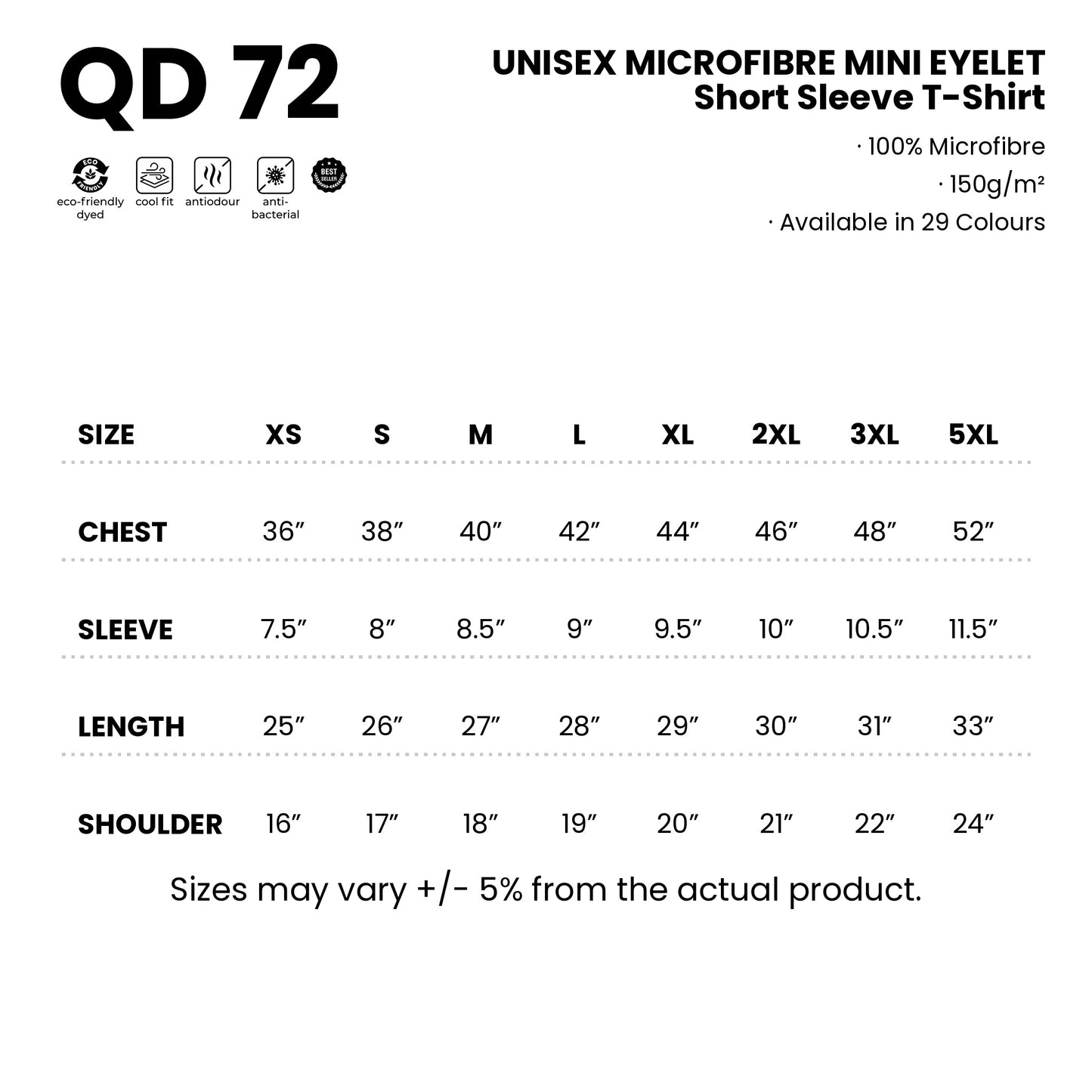 QD 72

ECO FRIENDLY
eco-friendly dyed
cool fit
antiodour
anti-bacterial
BEST SELLER

UNISEX MICROFIBRE MINI EYELET
Short Sleeve T-Shirt

· 100% Microfibre
· 150g/m²
· Available in 29 Colours

| SIZE | XS | S | M | L | XL | 2XL | 3XL | 5XL |
|---|---|---|---|---|---|---|---|---|
| CHEST | 36″ | 38″ | 40″ | 42″ | 44″ | 46″ | 48″ | 52″ |
| SLEEVE | 7.5″ | 8″ | 8.5″ | 9″ | 9.5″ | 10″ | 10.5″ | 11.5″ |
| LENGTH | 25″ | 26″ | 27″ | 28″ | 29″ | 30″ | 31″ | 33″ |
| SHOULDER | 16″ | 17″ | 18″ | 19″ | 20″ | 21″ | 22″ | 24″ |

Sizes may vary +/- 5% from the actual product.